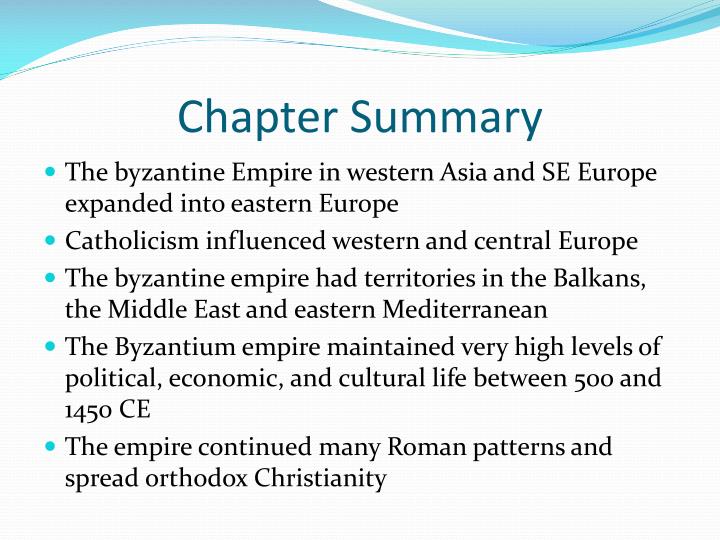 Chapter Summary

- The byzantine Empire in western Asia and SE Europe expanded into eastern Europe
- Catholicism influenced western and central Europe
- The byzantine empire had territories in the Balkans, the Middle East and eastern Mediterranean
- The Byzantium empire maintained very high levels of political, economic, and cultural life between 500 and 1450 CE
- The empire continued many Roman patterns and spread orthodox Christianity